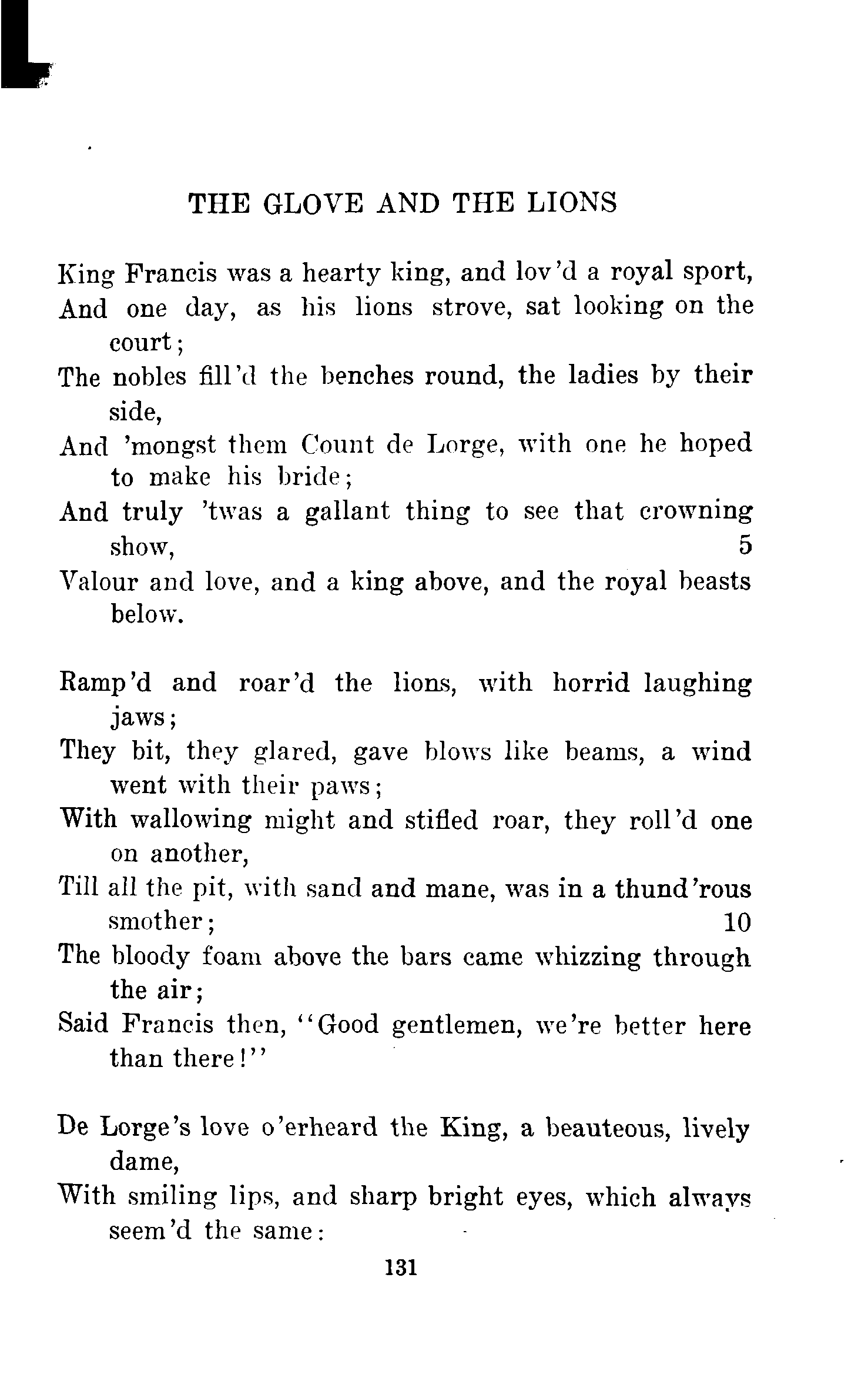 THE GLOVE AND THE LIONS

King Francis was a hearty king, and lov'd a royal sport,
And one day, as his lions strove, sat looking on the court;
The nobles fill'd the benches round, the ladies by their side,
And 'mongst them Count de Lorge, with one he hoped to make his bride;
And truly 'twas a gallant thing to see that crowning show, 5
Valour and love, and a king above, and the royal beasts below.

Ramp'd and roar'd the lions, with horrid laughing jaws;
They bit, they glared, gave blows like beams, a wind went with their paws;
With wallowing might and stifled roar, they roll'd one on another,
Till all the pit, with sand and mane, was in a thund'rous smother; 10
The bloody foam above the bars came whizzing through the air;
Said Francis then, "Good gentlemen, we're better here than there!"

De Lorge's love o'erheard the King, a beauteous, lively dame,
With smiling lips, and sharp bright eyes, which always seem'd the same:

131